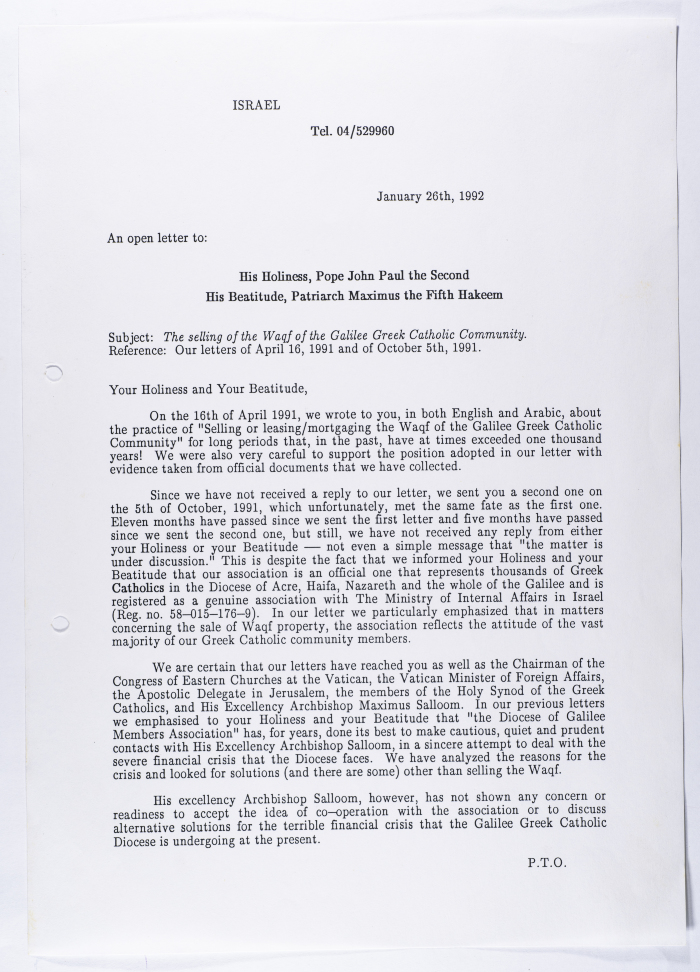 ISRAEL

Tel. 04/529960

January 26th, 1992

An open letter to:

His Holiness, Pope John Paul the Second
His Beatitude, Patriarch Maximus the Fifth Hakeem

Subject: The selling of the Waqf of the Galilee Greek Catholic Community.
Reference: Our letters of April 16, 1991 and of October 5th, 1991.

Your Holiness and Your Beatitude,

On the 16th of April 1991, we wrote to you, in both English and Arabic, about the practice of "Selling or leasing/mortgaging the Waqf of the Galilee Greek Catholic Community" for long periods that, in the past, have at times exceeded one thousand years! We were also very careful to support the position adopted in our letter with evidence taken from official documents that we have collected.

Since we have not received a reply to our letter, we sent you a second one on the 5th of October, 1991, which unfortunately, met the same fate as the first one. Eleven months have passed since we sent the first letter and five months have passed since we sent the second one, but still, we have not received any reply from either your Holiness or your Beatitude — not even a simple message that "the matter is under discussion." This is despite the fact that we informed your Holiness and your Beatitude that our association is an official one that represents thousands of Greek Catholics in the Diocese of Acre, Haifa, Nazareth and the whole of the Galilee and is registered as a genuine association with The Ministry of Internal Affairs in Israel (Reg. no. 58–015–176–9). In our letter we particularly emphasized that in matters concerning the sale of Waqf property, the association reflects the attitude of the vast majority of our Greek Catholic community members.

We are certain that our letters have reached you as well as the Chairman of the Congress of Eastern Churches at the Vatican, the Vatican Minister of Foreign Affairs, the Apostolic Delegate in Jerusalem, the members of the Holy Synod of the Greek Catholics, and His Excellency Archbishop Maximus Salloom. In our previous letters we emphasised to your Holiness and your Beatitude that "the Diocese of Galilee Members Association" has, for years, done its best to make cautious, quiet and prudent contacts with His Excellency Archbishop Salloom, in a sincere attempt to deal with the severe financial crisis that the Diocese faces. We have analyzed the reasons for the crisis and looked for solutions (and there are some) other than selling the Waqf.

His excellency Archbishop Salloom, however, has not shown any concern or readiness to accept the idea of co–operation with the association or to discuss alternative solutions for the terrible financial crisis that the Galilee Greek Catholic Diocese is undergoing at the present.

P.T.O.